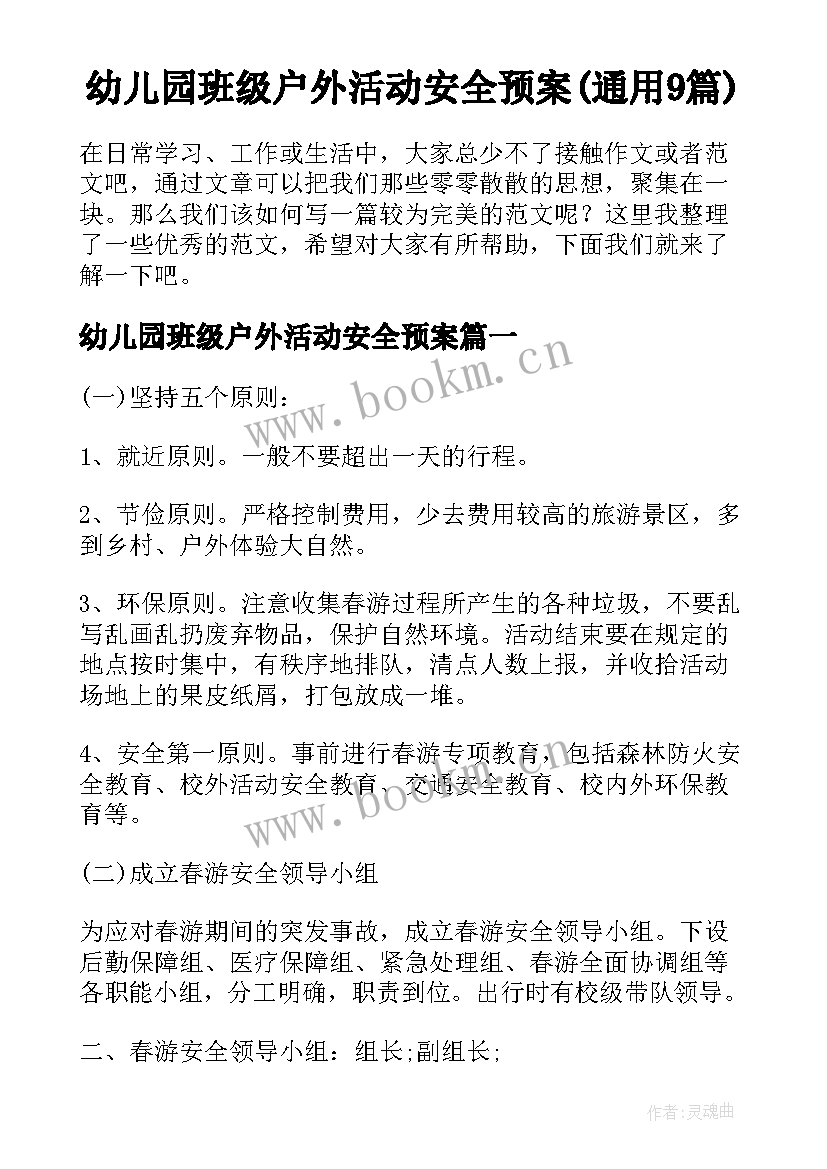 幼儿园班级户外活动安全预案(通用9篇)

在日常学习、工作或生活中，大家总少不了接触作文或者范文吧，通过文章可以把我们那些零零散散的思想，聚集在一块。那么我们该如何写一篇较为完美的范文呢？这里我整理了一些优秀的范文，希望对大家有所帮助，下面我们就来了解一下吧。

幼儿园班级户外活动安全预案篇一

www.bookm.cn

(一)坚持五个原则：

1、就近原则。一般不要超出一天的行程。

2、节俭原则。严格控制费用，少去费用较高的旅游景区，多到乡村、户外体验大自然。

3、环保原则。注意收集春游过程所产生的各种垃圾，不要乱写乱画乱扔废弃物品，保护自然环境。活动结束要在规定的地点按时集中，有秩序地排队，清点人数上报，并收拾活动场地上的果皮纸屑，打包放成一堆。

4、安全第一原则。事前进行春游专项教育，包括森林防火安全教育、校外活动安全教育、交通安全教育、校内外环保教育等。

www.bookm.cn

(二)成立春游安全领导小组

为应对春游期间的突发事故，成立春游安全领导小组。下设后勤保障组、医疗保障组、紧急处理组、春游全面协调组等各职能小组，分工明确，职责到位。出行时有校级带队领导。

二、春游安全领导小组：组长;副组长;

作者:灵魂曲